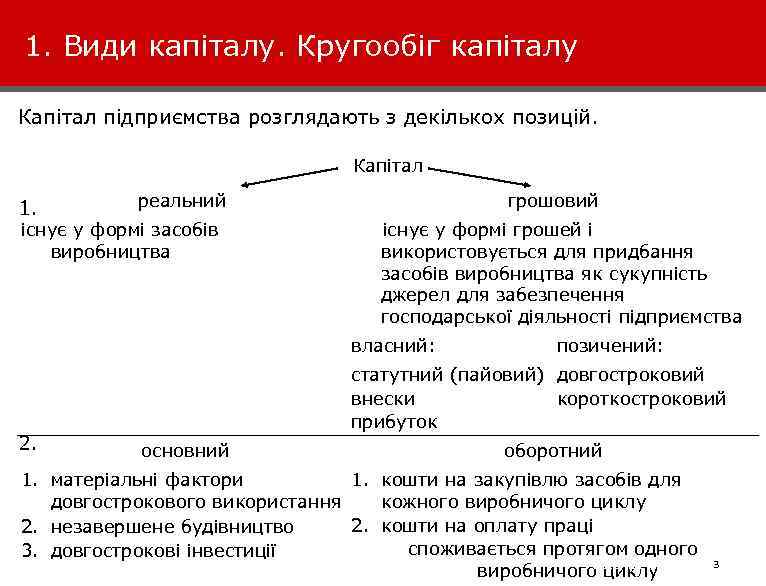 1. Види капіталу. Кругообіг капіталу

Капітал підприємства розглядають з декількох позицій.

Капітал

1.

реальний

існує у формі засобів виробництва

грошовий

існує у формі грошей і використовується для придбання засобів виробництва як сукупність джерел для забезпечення господарської діяльності підприємства

власний:

статутний (пайовий)
внески
прибуток

позичений:

довгостроковий
короткостроковий

2.

основний

1. матеріальні фактори довгострокового використання
2. незавершене будівництво
3. довгострокові інвестиції

оборотний

1. кошти на закупівлю засобів для кожного виробничого циклу
2. кошти на оплату праці

споживається протягом одного виробничого циклу

3